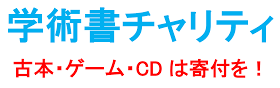 学術書チャリティ

古本・ゲーム・CD は寄付を！